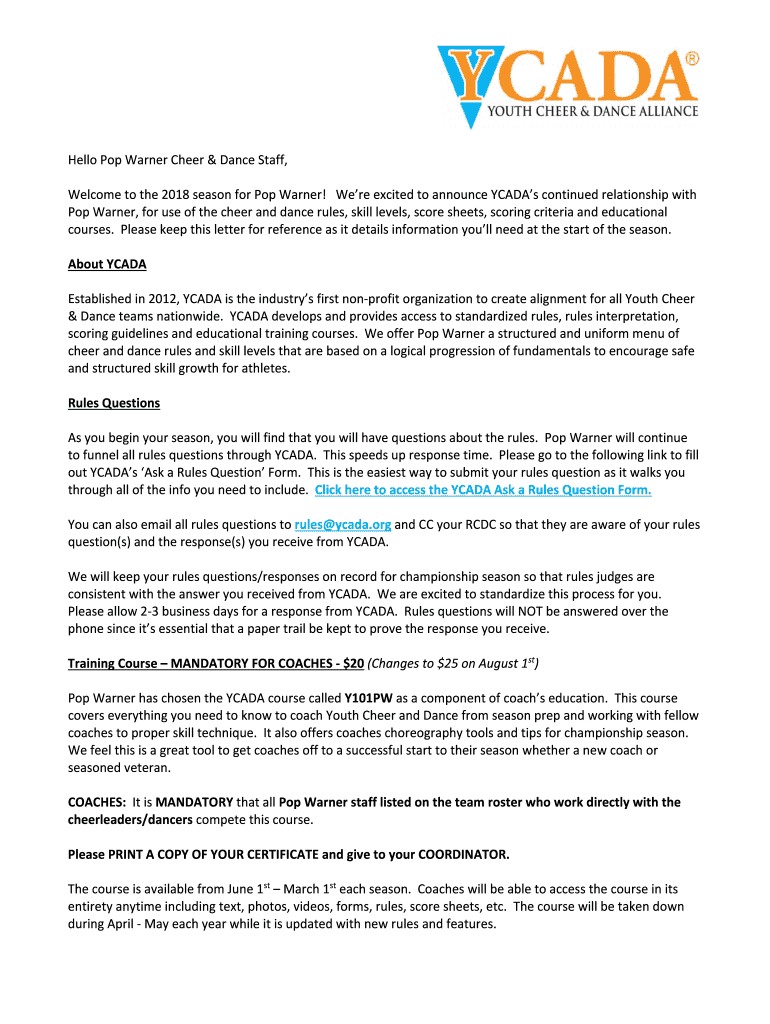 YCADA®
YOUTH CHEER & DANCE ALLIANCE

Hello Pop Warner Cheer & Dance Staff,

Welcome to the 2018 season for Pop Warner! We're excited to announce YCADA's continued relationship with Pop Warner, for use of the cheer and dance rules, skill levels, score sheets, scoring criteria and educational courses. Please keep this letter for reference as it details information you'll need at the start of the season.

About YCADA

Established in 2012, YCADA is the industry's first non-profit organization to create alignment for all Youth Cheer & Dance teams nationwide. YCADA develops and provides access to standardized rules, rules interpretation, scoring guidelines and educational training courses. We offer Pop Warner a structured and uniform menu of cheer and dance rules and skill levels that are based on a logical progression of fundamentals to encourage safe and structured skill growth for athletes.

Rules Questions

As you begin your season, you will find that you will have questions about the rules. Pop Warner will continue to funnel all rules questions through YCADA. This speeds up response time. Please go to the following link to fill out YCADA's 'Ask a Rules Question' Form. This is the easiest way to submit your rules question as it walks you through all of the info you need to include. Click here to access the YCADA Ask a Rules Question Form.

You can also email all rules questions to rules@ycada.org and CC your RCDC so that they are aware of your rules question(s) and the response(s) you receive from YCADA.

We will keep your rules questions/responses on record for championship season so that rules judges are consistent with the answer you received from YCADA. We are excited to standardize this process for you. Please allow 2-3 business days for a response from YCADA. Rules questions will NOT be answered over the phone since it's essential that a paper trail be kept to prove the response you receive.

Training Course – MANDATORY FOR COACHES - $20 (Changes to $25 on August 1$^{st}$)

Pop Warner has chosen the YCADA course called Y101PW as a component of coach's education. This course covers everything you need to know to coach Youth Cheer and Dance from season prep and working with fellow coaches to proper skill technique. It also offers coaches choreography tools and tips for championship season. We feel this is a great tool to get coaches off to a successful start to their season whether a new coach or seasoned veteran.

COACHES: It is MANDATORY that all Pop Warner staff listed on the team roster who work directly with the cheerleaders/dancers compete this course.

Please PRINT A COPY OF YOUR CERTIFICATE and give to your COORDINATOR.

The course is available from June 1$^{st}$ – March 1$^{st}$ each season. Coaches will be able to access the course in its entirety anytime including text, photos, videos, forms, rules, score sheets, etc. The course will be taken down during April - May each year while it is updated with new rules and features.